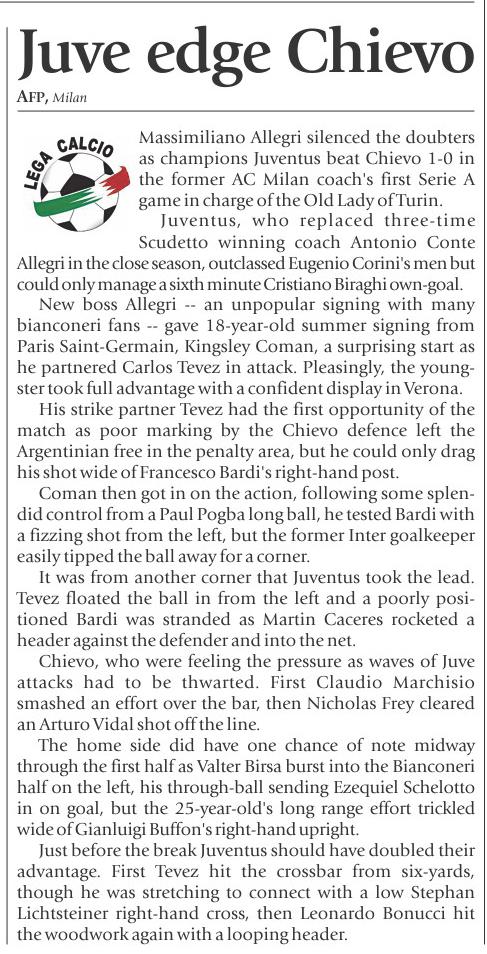 Juve edge Chievo

AFP, Milan

LEGA CALCIO

Massimiliano Allegri silenced the doubters as champions Juventus beat Chievo 1-0 in the former AC Milan coach's first Serie A game in charge of the Old Lady of Turin.

Juventus, who replaced three-time Scudetto winning coach Antonio Conte Allegri in the close season, outclassed Eugenio Corini's men but could only manage a sixth minute Cristiano Biraghi own-goal.

New boss Allegri -- an unpopular signing with many bianconeri fans -- gave 18-year-old summer signing from Paris Saint-Germain, Kingsley Coman, a surprising start as he partnered Carlos Tevez in attack. Pleasingly, the youngster took full advantage with a confident display in Verona.

His strike partner Tevez had the first opportunity of the match as poor marking by the Chievo defence left the Argentinian free in the penalty area, but he could only drag his shot wide of Francesco Bardi's right-hand post.

Coman then got in on the action, following some splendid control from a Paul Pogba long ball, he tested Bardi with a fizzing shot from the left, but the former Inter goalkeeper easily tipped the ball away for a corner.

It was from another corner that Juventus took the lead. Tevez floated the ball in from the left and a poorly positioned Bardi was stranded as Martin Caceres rocketed a header against the defender and into the net.

Chievo, who were feeling the pressure as waves of Juve attacks had to be thwarted. First Claudio Marchisio smashed an effort over the bar, then Nicholas Frey cleared an Arturo Vidal shot off the line.

The home side did have one chance of note midway through the first half as Valter Birsa burst into the Bianconeri half on the left, his through-ball sending Ezequiel Schelotto in on goal, but the 25-year-old's long range effort trickled wide of Gianluigi Buffon's right-hand upright.

Just before the break Juventus should have doubled their advantage. First Tevez hit the crossbar from six-yards, though he was stretching to connect with a low Stephan Lichtsteiner right-hand cross, then Leonardo Bonucci hit the woodwork again with a looping header.